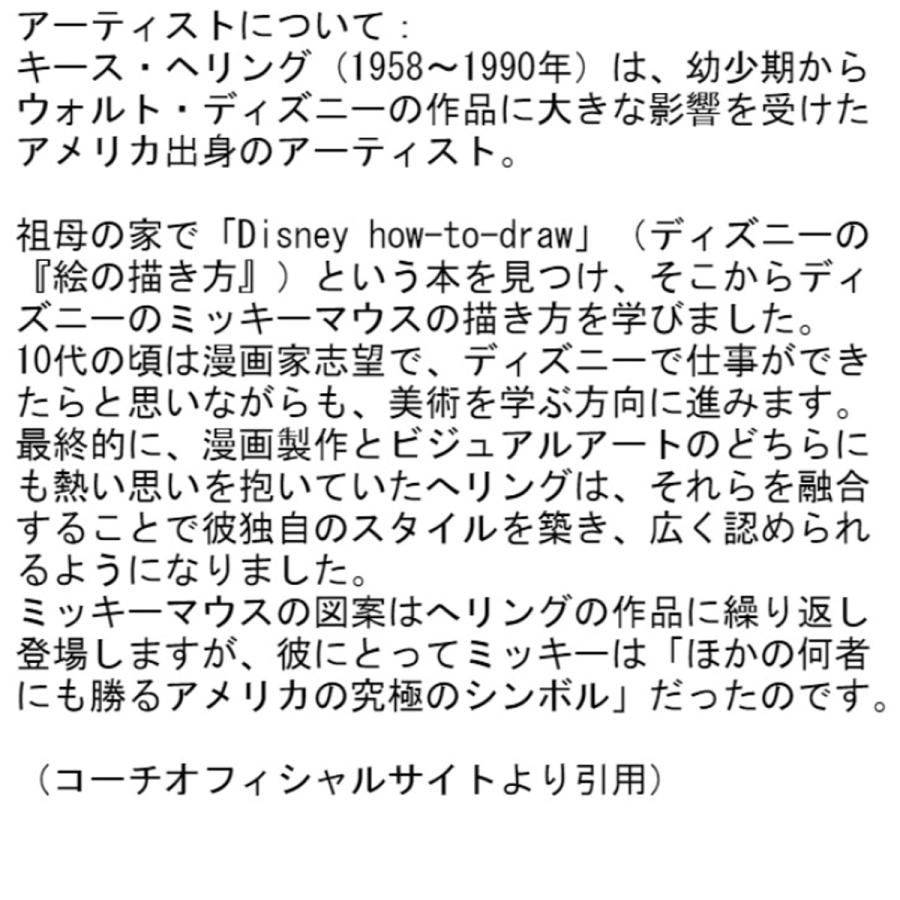 アーティストについて：
キース・ヘリング（1958～1990年）は、幼少期からウォルト・ディズニーの作品に大きな影響を受けたアメリカ出身のアーティスト。

祖母の家で「Disney how-to-draw」（ディズニーの『絵の描き方』）という本を見つけ、そこからディズニーのミッキーマウスの描き方を学びました。
10代の頃は漫画家志望で、ディズニーで仕事ができたらと思いながらも、美術を学ぶ方向に進みます。
最終的に、漫画製作とビジュアルアートのどちらにも熱い思いを抱いていたヘリングは、それらを融合することで彼独自のスタイルを築き、広く認められるようになりました。
ミッキーマウスの図案はヘリングの作品に繰り返し登場しますが、彼にとってミッキーは「ほかの何者にも勝るアメリカの究極のシンボル」だったのです。

（コーチオフィシャルサイトより引用）